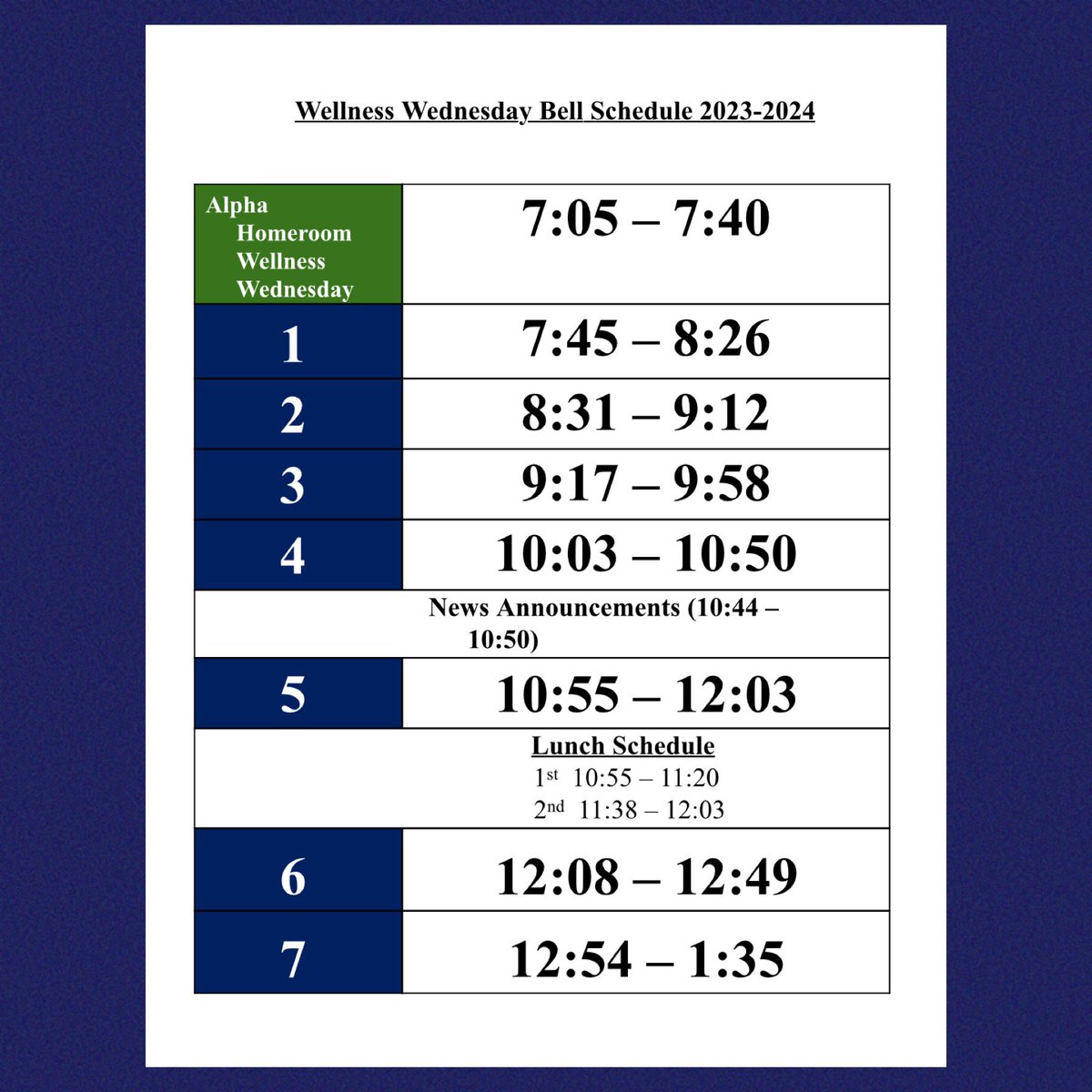 Wellness Wednesday Bell Schedule 2023-2024

| Alpha Homeroom Wellness Wednesday | 7:05 – 7:40 |
|---|---|
| 1 | 7:45 – 8:26 |
| 2 | 8:31 – 9:12 |
| 3 | 9:17 – 9:58 |
| 4 | 10:03 – 10:50 |
| News Announcements (10:44 – 10:50) | |
| 5 | 10:55 – 12:03 |
| Lunch Schedule 1st 10:55 – 11:20 2nd 11:38 – 12:03 | |
| 6 | 12:08 – 12:49 |
| 7 | 12:54 – 1:35 |